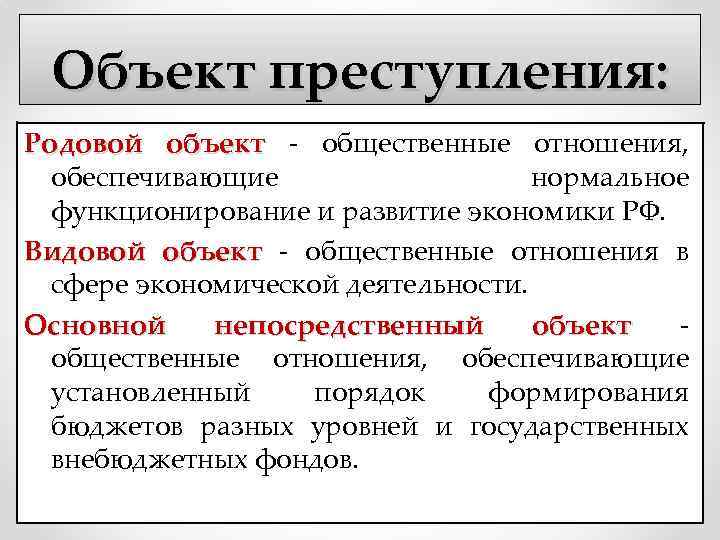 Объект преступления:

Родовой объект - общественные отношения, обеспечивающие нормальное функционирование и развитие экономики РФ.

Видовой объект - общественные отношения в сфере экономической деятельности.

Основной непосредственный объект - общественные отношения, обеспечивающие установленный порядок формирования бюджетов разных уровней и государственных внебюджетных фондов.